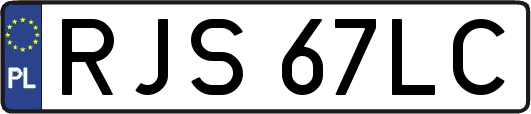 PL
RJS 67LC